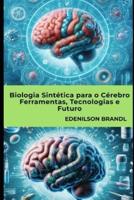 Biologia Sintética para o Cérebro Ferramentas, Tecnologias e Futuro

EDENILSON BRANDL